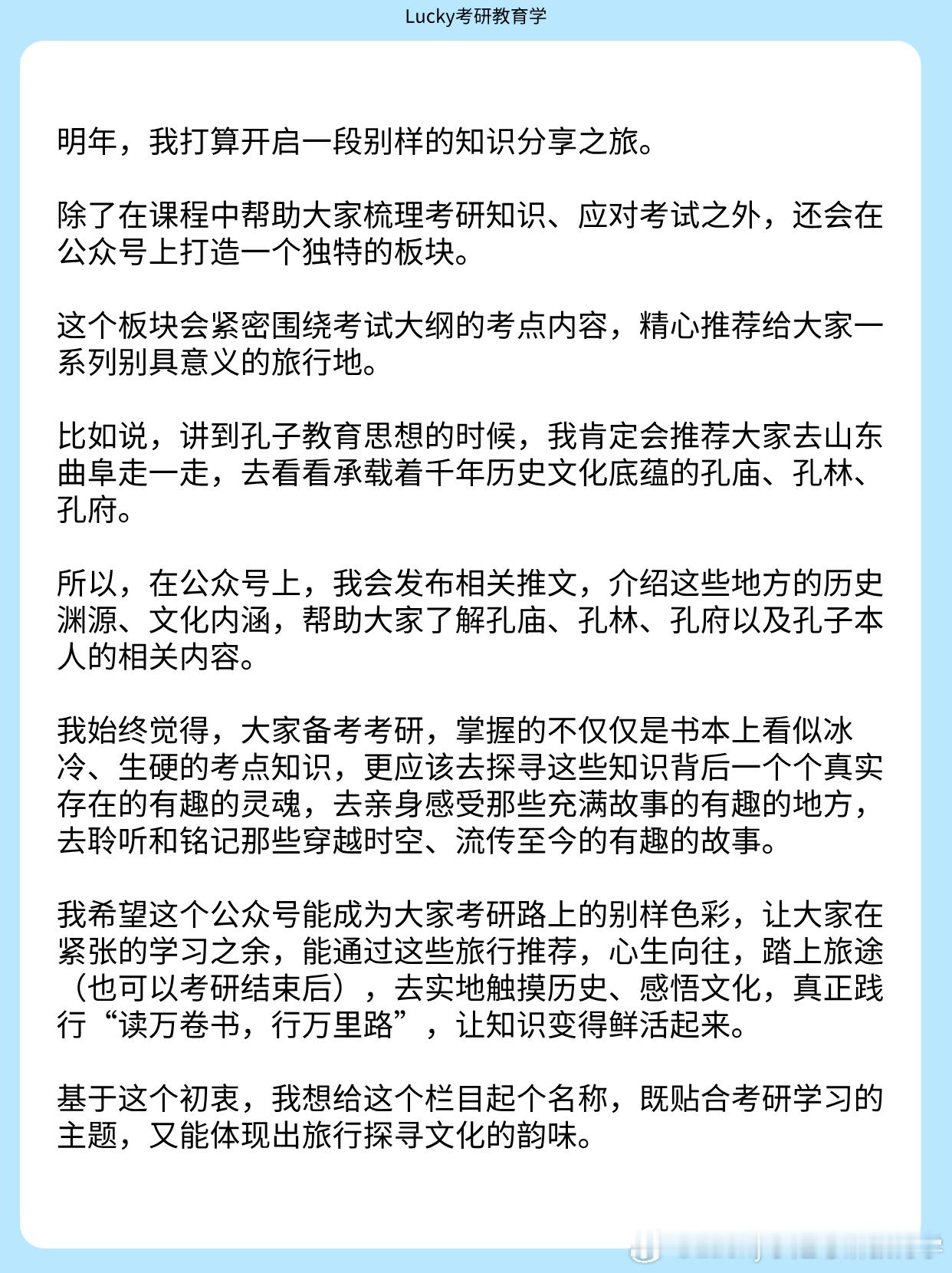 Lucky考研教育学

明年，我打算开启一段别样的知识分享之旅。

除了在课程中帮助大家梳理考研知识、应对考试之外，还会在公众号上打造一个独特的板块。

这个板块会紧密围绕考试大纲的考点内容，精心推荐给大家一系列别具意义的旅行地。

比如说，讲到孔子教育思想的时候，我肯定会推荐大家去山东曲阜走一走，去看看承载着千年历史文化底蕴的孔庙、孔林、孔府。

所以，在公众号上，我会发布相关推文，介绍这些地方的历史渊源、文化内涵，帮助大家了解孔庙、孔林、孔府以及孔子本人的相关内容。

我始终觉得，大家备考考研，掌握的不仅仅是书本上看似冰冷、生硬的考点知识，更应该去探寻这些知识背后一个个真实存在的有趣的灵魂，去亲身感受那些充满故事的有趣的地方，去聆听和铭记那些穿越时空、流传至今的有趣的故事。

我希望这个公众号能成为大家考研路上的别样色彩，让大家在紧张的学习之余，能通过这些旅行推荐，心生向往，踏上旅途（也可以考研结束后），去实地触摸历史、感悟文化，真正践行“读万卷书，行万里路”，让知识变得鲜活起来。

基于这个初衷，我想给这个栏目起个名称，既贴合考研学习的主题，又能体现出旅行探寻文化的韵味。